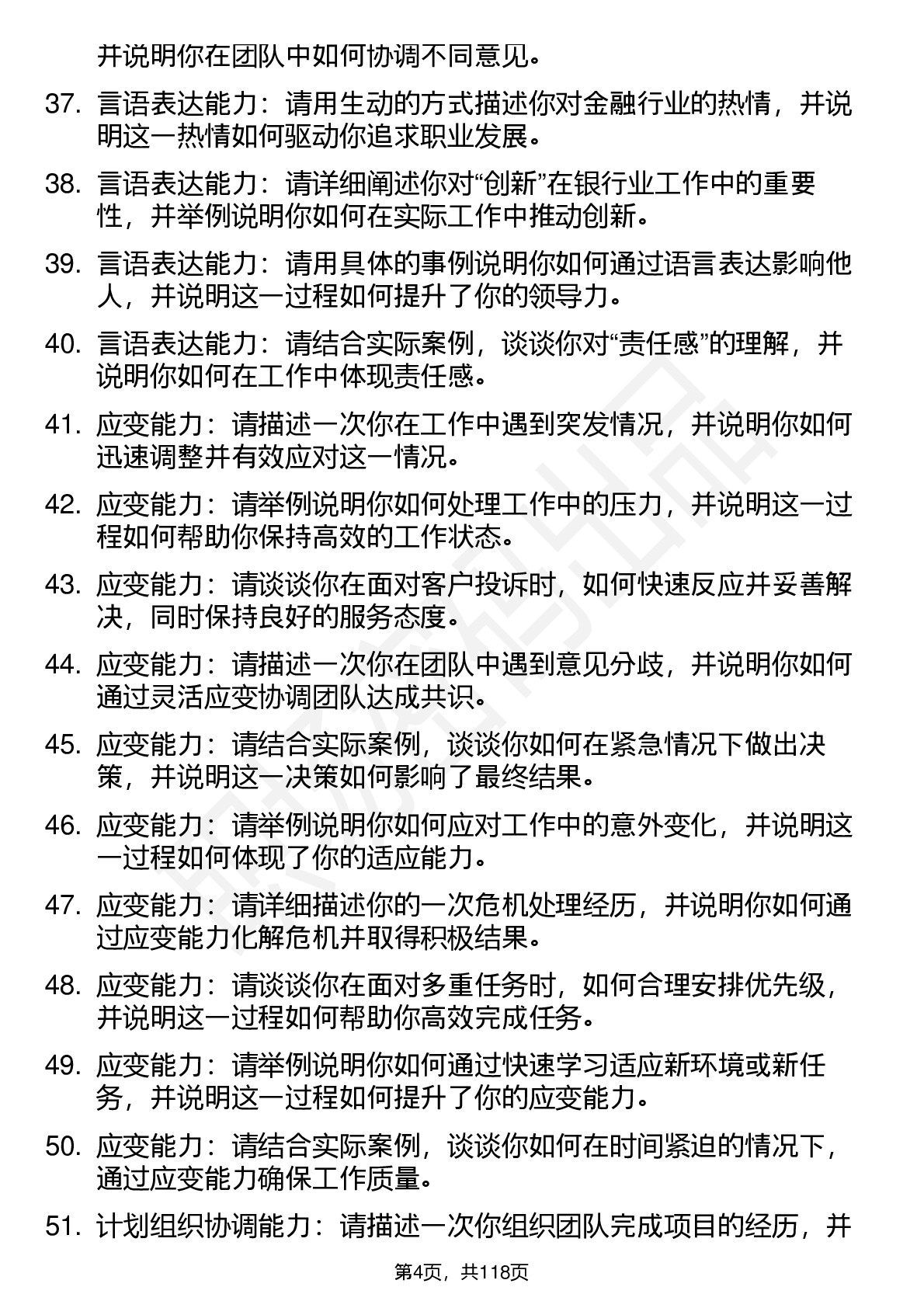 并说明你在团队中如何协调不同意见。

37. 言语表达能力：请用生动的方式描述你对金融行业的热情，并说明这一热情如何驱动你追求职业发展。

38. 言语表达能力：请详细阐述你对“创新”在银行业工作中的重要性，并举例说明你如何在实际工作中推动创新。

39. 言语表达能力：请用具体的事例说明你如何通过语言表达影响他人，并说明这一过程如何提升了你的领导力。

40. 言语表达能力：请结合实际案例，谈谈你对“责任感”的理解，并说明你如何在工作中体现责任感。

41. 应变能力：请描述一次你在工作中遇到突发情况，并说明你如何迅速调整并有效应对这一情况。

42. 应变能力：请举例说明你如何处理工作中的压力，并说明这一过程如何帮助你保持高效的工作状态。

43. 应变能力：请谈谈你在面对客户投诉时，如何快速反应并妥善解决，同时保持良好的服务态度。

44. 应变能力：请描述一次你在团队中遇到意见分歧，并说明你如何通过灵活应变协调团队达成共识。

45. 应变能力：请结合实际案例，谈谈你如何在紧急情况下做出决策，并说明这一决策如何影响了最终结果。

46. 应变能力：请举例说明你如何应对工作中的意外变化，并说明这一过程如何体现了你的适应能力。

47. 应变能力：请详细描述你的一次危机处理经历，并说明你如何通过应变能力化解危机并取得积极结果。

48. 应变能力：请谈谈你在面对多重任务时，如何合理安排优先级，并说明这一过程如何帮助你高效完成任务。

49. 应变能力：请举例说明你如何通过快速学习适应新环境或新任务，并说明这一过程如何提升了你的应变能力。

50. 应变能力：请结合实际案例，谈谈你如何在时间紧迫的情况下，通过应变能力确保工作质量。

51. 计划组织协调能力：请描述一次你组织团队完成项目的经历，并

第4页，共118页